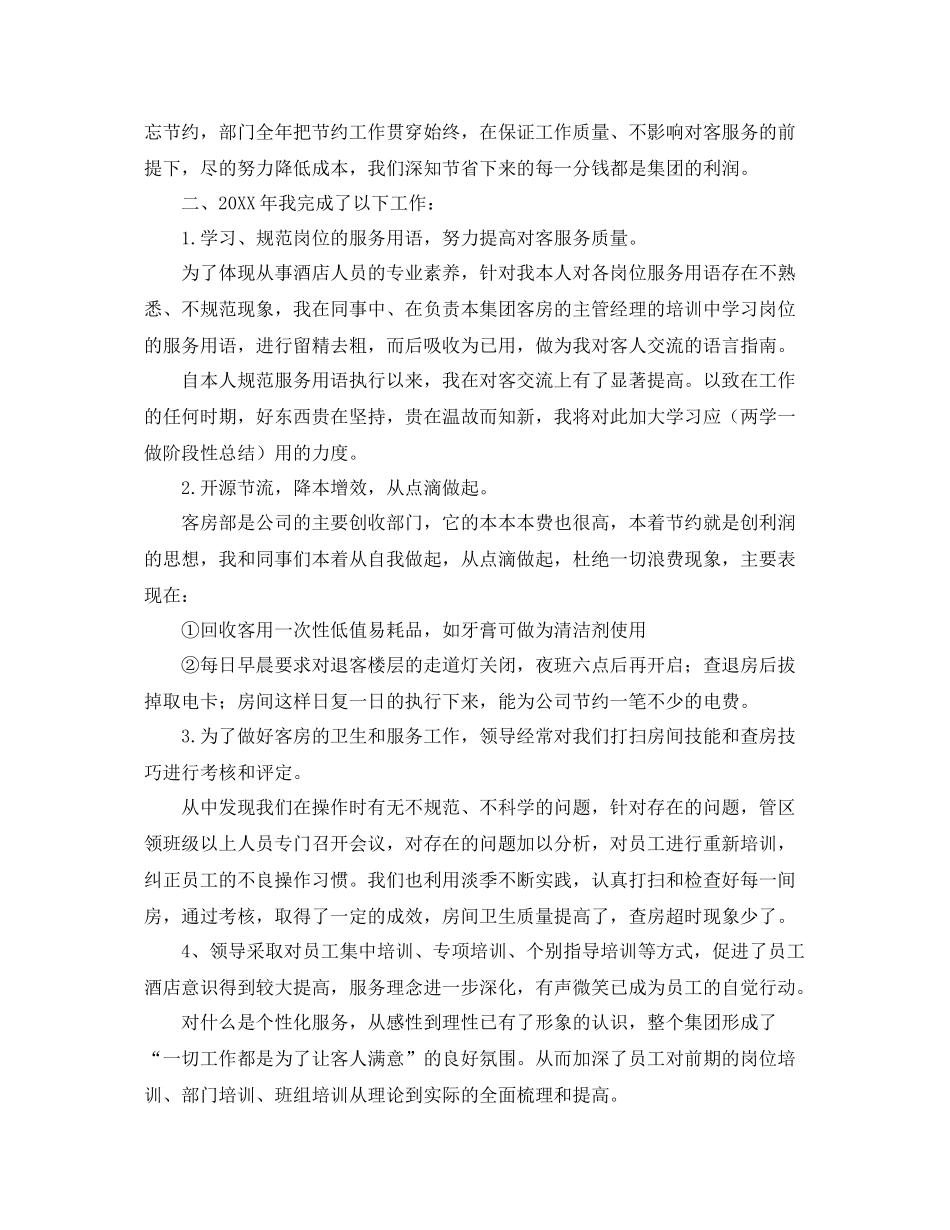 忘节约，部门全年把节约工作贯穿始终，在保证工作质量、不影响对客服务的前提下，尽的努力降低成本，我们深知节省下来的每一分钱都是集团的利润。

二、20XX年我完成了以下工作：

1.学习、规范岗位的服务用语，努力提高对客服务质量。

为了体现从事酒店人员的专业素养，针对我本人对各岗位服务用语存在不熟悉、不规范现象，我在同事中、在负责本集团客房的主管经理的培训中学习岗位的服务用语，进行留精去粗，而后吸收为已用，做为我对客人交流的语言指南。

自本人规范服务用语执行以来，我在对客交流上有了显著提高。以致在工作的任何时期，好东西贵在坚持，贵在温故而知新，我将对此加大学习应（两学一做阶段性总结）用的力度。

2.开源节流，降本增效，从点滴做起。

客房部是公司的主要创收部门，它的本本本费也很高，本着节约就是创利润的思想，我和同事们本着从自我做起，从点滴做起，杜绝一切浪费现象，主要表现在：

①回收客用一次性低值易耗品，如牙膏可做为清洁剂使用

②每日早晨要求对退客楼层的走道灯关闭，夜班六点后再开启；查退房后拔掉取电卡；房间这样日复一日的执行下来，能为公司节约一笔不少的电费。

3.为了做好客房的卫生和服务工作，领导经常对我们打扫房间技能和查房技巧进行考核和评定。

从中发现我们在操作时有无不规范、不科学的问题，针对存在的问题，管区领班级以上人员专门召开会议，对存在的问题加以分析，对员工进行重新培训，纠正员工的不良操作习惯。我们也利用淡季不断实践，认真打扫和检查好每一间房，通过考核，取得了一定的成效，房间卫生质量提高了，查房超时现象少了。

4、领导采取对员工集中培训、专项培训、个别指导培训等方式，促进了员工酒店意识得到较大提高，服务理念进一步深化，有声微笑已成为员工的自觉行动。

对什么是个性化服务，从感性到理性已有了形象的认识，整个集团形成了“一切工作都是为了让客人满意”的良好氛围。从而加深了员工对前期的岗位培训、部门培训、班组培训从理论到实际的全面梳理和提高。